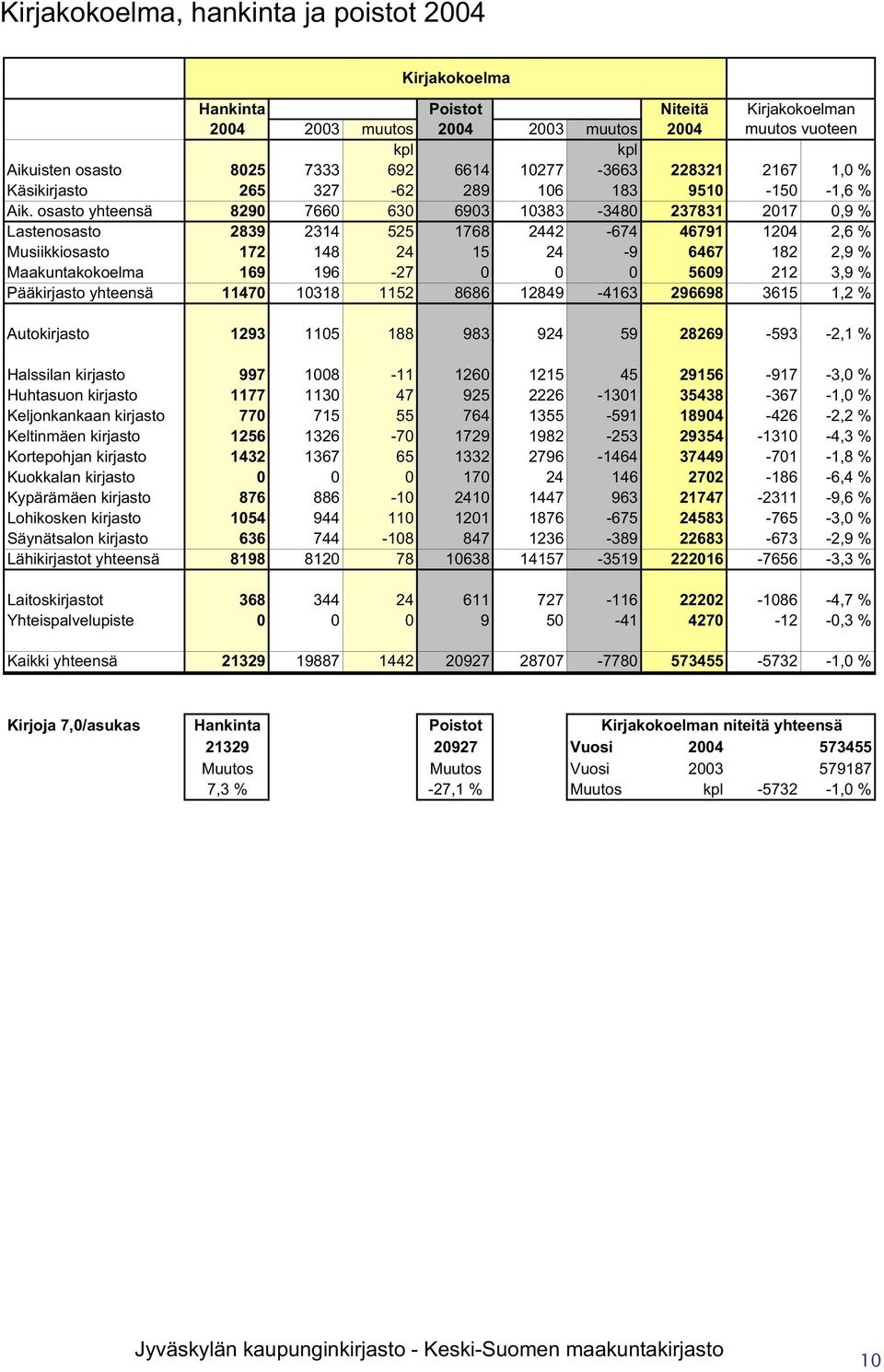 Kirjakokoelma, hankinta ja poistot 2004

| | Kirjakokoelma | | | | | | | | |
|---|---|---|---|---|---|---|---|---|---|
| | Hankinta 2004 | 2003 | muutos | Poistot 2004 | 2003 | muutos | Niteitä 2004 | Kirjakokoelman muutos vuoteen | |
| | | | kpl | | | kpl | | | |
| Aikuisten osasto | 8025 | 7333 | 692 | 6614 | 10277 | -3663 | 228321 | 2167 | 1,0 % |
| Käsikirjasto | 265 | 327 | -62 | 289 | 106 | 183 | 9510 | -150 | -1,6 % |
| Aik. osasto yhteensä | 8290 | 7660 | 630 | 6903 | 10383 | -3480 | 237831 | 2017 | 0,9 % |
| Lastenosasto | 2839 | 2314 | 525 | 1768 | 2442 | -674 | 46791 | 1204 | 2,6 % |
| Musiikkiosasto | 172 | 148 | 24 | 15 | 24 | -9 | 6467 | 182 | 2,9 % |
| Maakuntakokoelma | 169 | 196 | -27 | 0 | 0 | 0 | 5609 | 212 | 3,9 % |
| Pääkirjasto yhteensä | 11470 | 10318 | 1152 | 8686 | 12849 | -4163 | 296698 | 3615 | 1,2 % |
| Autokirjasto | 1293 | 1105 | 188 | 983 | 924 | 59 | 28269 | -593 | -2,1 % |
| Halssilan kirjasto | 997 | 1008 | -11 | 1260 | 1215 | 45 | 29156 | -917 | -3,0 % |
| Huhtasuon kirjasto | 1177 | 1130 | 47 | 925 | 2226 | -1301 | 35438 | -367 | -1,0 % |
| Keljonkankaan kirjasto | 770 | 715 | 55 | 764 | 1355 | -591 | 18904 | -426 | -2,2 % |
| Keltinmäen kirjasto | 1256 | 1326 | -70 | 1729 | 1982 | -253 | 29354 | -1310 | -4,3 % |
| Kortepohjan kirjasto | 1432 | 1367 | 65 | 1332 | 2796 | -1464 | 37449 | -701 | -1,8 % |
| Kuokkalan kirjasto | 0 | 0 | 0 | 170 | 24 | 146 | 2702 | -186 | -6,4 % |
| Kypärämäen kirjasto | 876 | 886 | -10 | 2410 | 1447 | 963 | 21747 | -2311 | -9,6 % |
| Lohikosken kirjasto | 1054 | 944 | 110 | 1201 | 1876 | -675 | 24583 | -765 | -3,0 % |
| Säynätsalon kirjasto | 636 | 744 | -108 | 847 | 1236 | -389 | 22683 | -673 | -2,9 % |
| Lähikirjastot yhteensä | 8198 | 8120 | 78 | 10638 | 14157 | -3519 | 222016 | -7656 | -3,3 % |
| Laitoskirjastot | 368 | 344 | 24 | 611 | 727 | -116 | 22202 | -1086 | -4,7 % |
| Yhteispalvelupiste | 0 | 0 | 0 | 9 | 50 | -41 | 4270 | -12 | -0,3 % |
| Kaikki yhteensä | 21329 | 19887 | 1442 | 20927 | 28707 | -7780 | 573455 | -5732 | -1,0 % |

Kirjoja 7,0/asukas

| Hankinta |
|---|
| 21329 |
| Muutos |
| 7,3 % |

| Poistot |
|---|
| 20927 |
| Muutos |
| -27,1 % |

| Kirjakokoelman niteitä yhteensä | | | |
|---|---|---|---|
| Vuosi | 2004 | | 573455 |
| Vuosi | 2003 | | 579187 |
| Muutos | kpl | -5732 | -1,0 % |

Jyväskylän kaupunginkirjasto - Keski-Suomen maakuntakirjasto

10